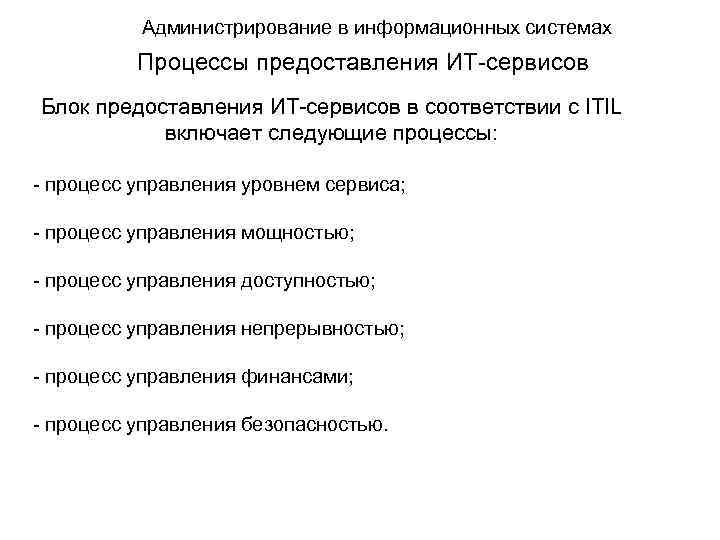 Администрирование в информационных системах

Процессы предоставления ИТ-сервисов

Блок предоставления ИТ-сервисов в соответствии с ITIL включает следующие процессы:

- процесс управления уровнем сервиса;

- процесс управления мощностью;

- процесс управления доступностью;

- процесс управления непрерывностью;

- процесс управления финансами;

- процесс управления безопасностью.